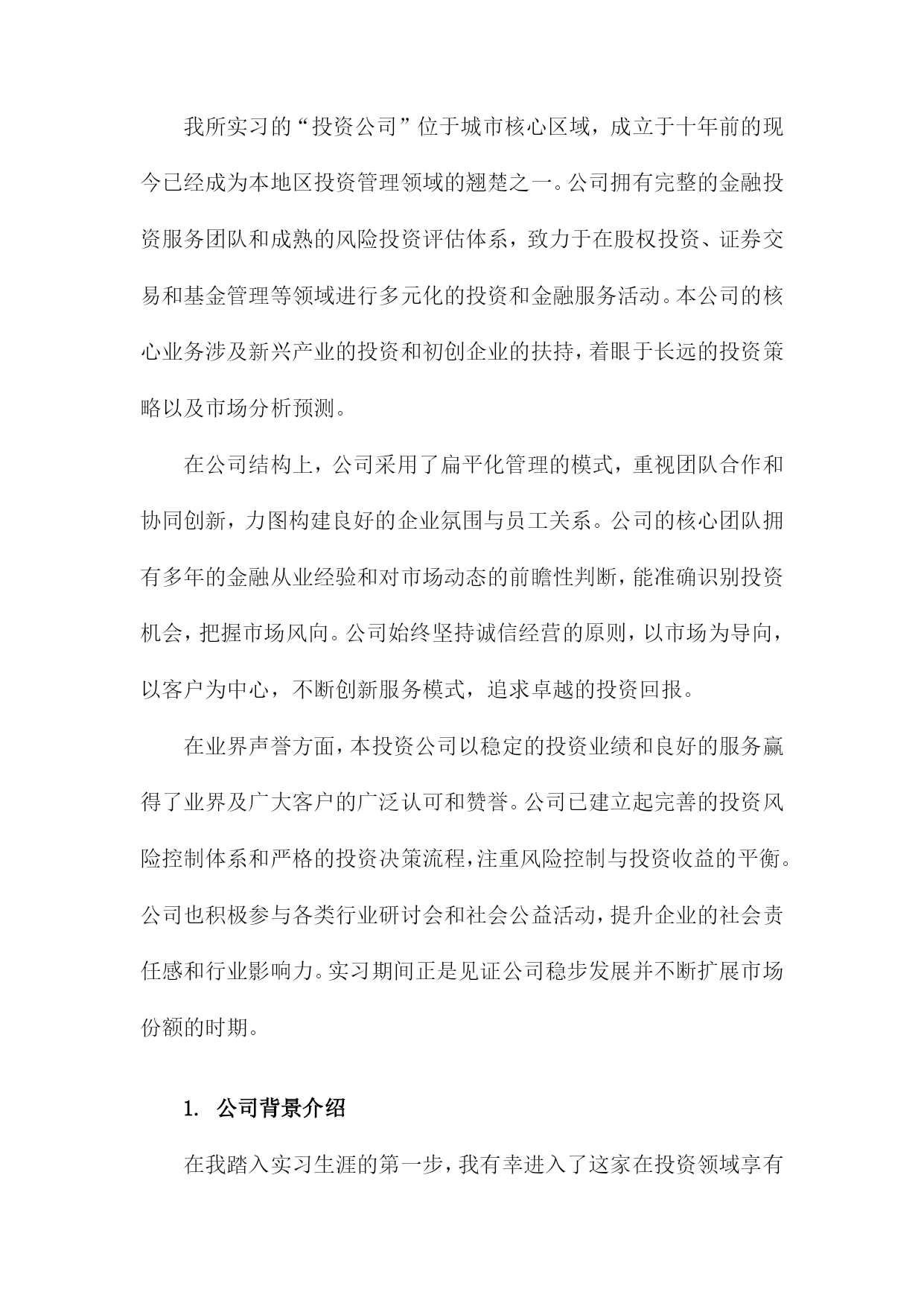 我所实习的“投资公司”位于城市核心区域，成立于十年前的现今已经成为本地区投资管理领域的翘楚之一。公司拥有完整的金融投资服务团队和成熟的风险投资评估体系，致力于在股权投资、证券交易和基金管理等领域进行多元化的投资和金融服务活动。本公司的核心业务涉及新兴产业的投资和初创企业的扶持，着眼于长远的投资策略以及市场分析预测。

在公司结构上，公司采用了扁平化管理的模式，重视团队合作和协同创新，力图构建良好的企业氛围与员工关系。公司的核心团队拥有多年的金融从业经验和对市场动态的前瞻性判断，能准确识别投资机会，把握市场风向。公司始终坚持诚信经营的原则，以市场为导向，以客户为中心，不断创新服务模式，追求卓越的投资回报。

在业界声誉方面，本投资公司以稳定的投资业绩和良好的服务赢得了业界及广大客户的广泛认可和赞誉。公司已建立起完善的投资风险控制体系和严格的投资决策流程，注重风险控制与投资收益的平衡。公司也积极参与各类行业研讨会和社会公益活动，提升企业的社会责任感和行业影响力。实习期间正是见证公司稳步发展并不断扩展市场份额的时期。

1. 公司背景介绍

在我踏入实习生涯的第一步，我有幸进入了这家在投资领域享有